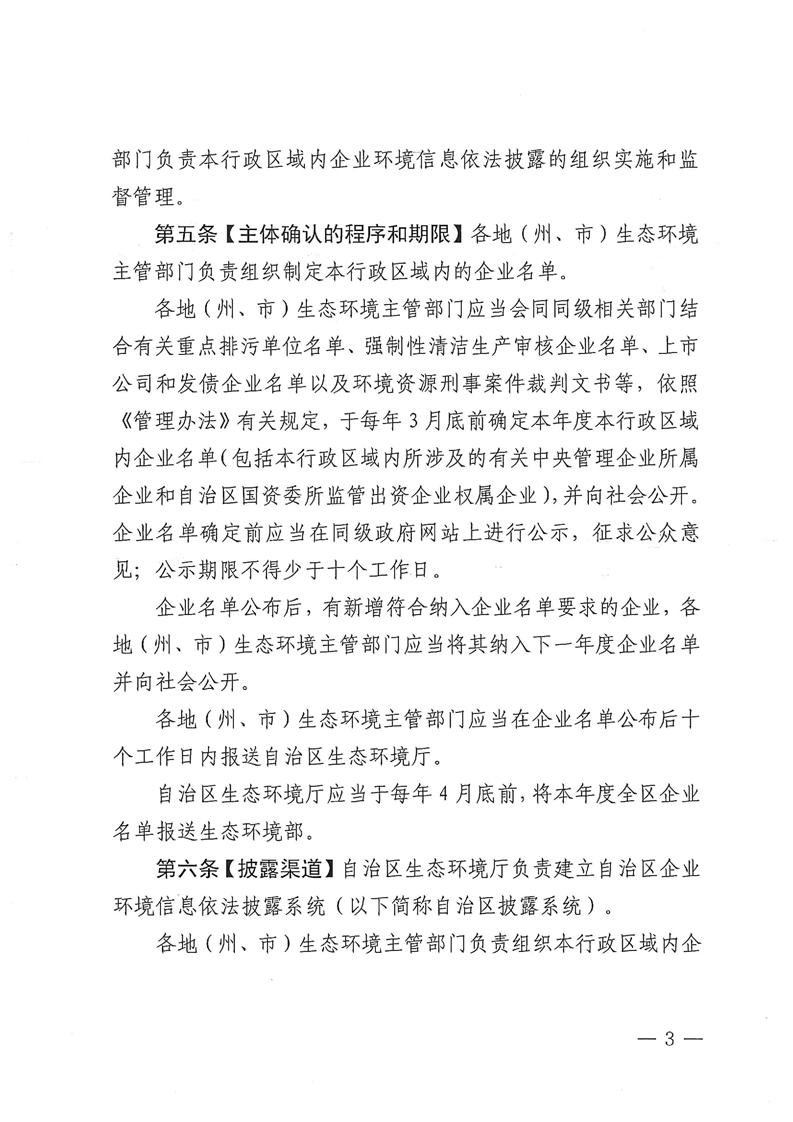 部门负责本行政区域内企业环境信息依法披露的组织实施和监督管理。

第五条【主体确认的程序和期限】各地（州、市）生态环境主管部门负责组织制定本行政区域内的企业名单。

各地（州、市）生态环境主管部门应当会同同级相关部门结合有关重点排污单位名单、强制性清洁生产审核企业名单、上市公司和发债企业名单以及环境资源刑事案件裁判文书等，依照《管理办法》有关规定，于每年3月底前确定本年度本行政区域内企业名单（包括本行政区域内所涉及的有关中央管理企业所属企业和自治区国资委所监管出资企业权属企业），并向社会公开。企业名单确定前应当在同级政府网站上进行公示，征求公众意见；公示期限不得少于十个工作日。

企业名单公布后，有新增符合纳入企业名单要求的企业，各地（州、市）生态环境主管部门应当将其纳入下一年度企业名单并向社会公开。

各地（州、市）生态环境主管部门应当在企业名单公布后十个工作日内报送自治区生态环境厅。

自治区生态环境厅应当于每年4月底前，将本年度全区企业名单报送生态环境部。

第六条【披露渠道】自治区生态环境厅负责建立自治区企业环境信息依法披露系统（以下简称自治区披露系统）。

各地（州、市）生态环境主管部门负责组织本行政区域内企

— 3 —